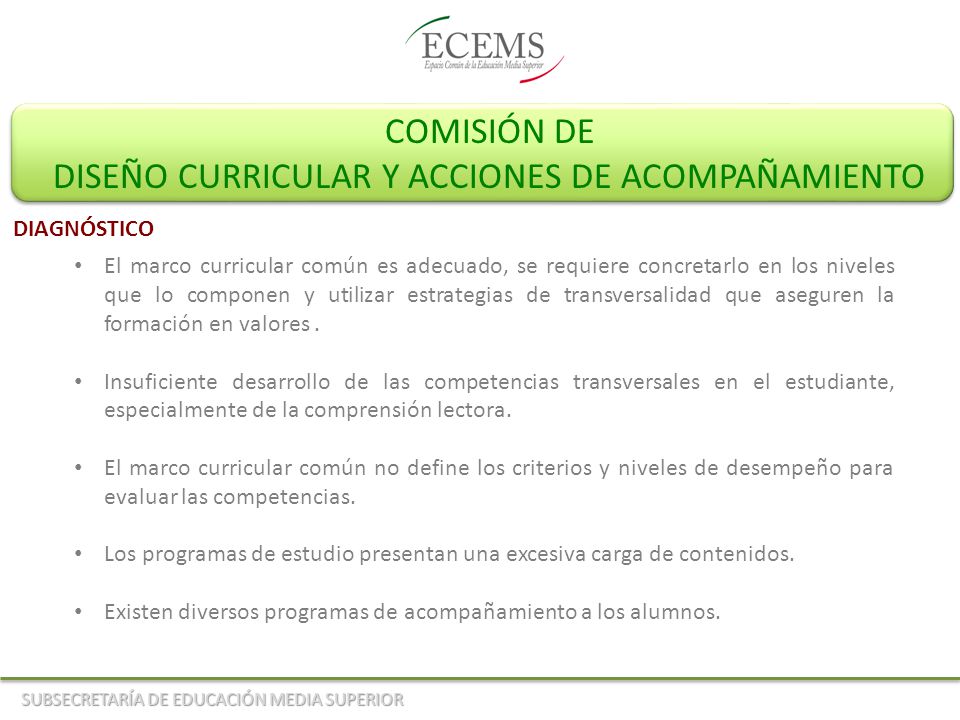 ECEMS
Espacio Común de la Educación Media Superior

COMISIÓN DE
DISEÑO CURRICULAR Y ACCIONES DE ACOMPAÑAMIENTO

DIAGNÓSTICO

• El marco curricular común es adecuado, se requiere concretarlo en los niveles que lo componen y utilizar estrategias de transversalidad que aseguren la formación en valores .

• Insuficiente desarrollo de las competencias transversales en el estudiante, especialmente de la comprensión lectora.

• El marco curricular común no define los criterios y niveles de desempeño para evaluar las competencias.

• Los programas de estudio presentan una excesiva carga de contenidos.

• Existen diversos programas de acompañamiento a los alumnos.

SUBSECRETARÍA DE EDUCACIÓN MEDIA SUPERIOR